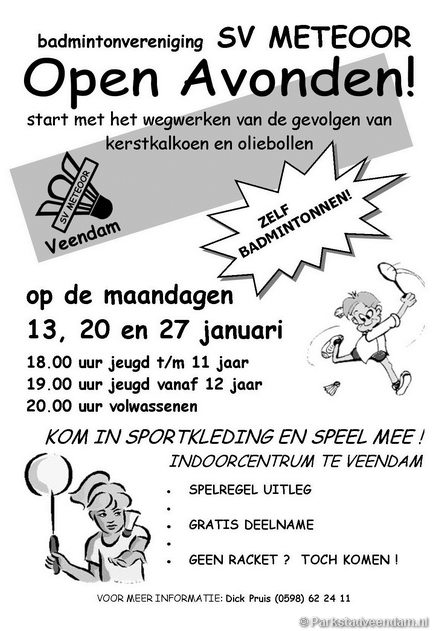 badmintonvereniging SV METEOOR

Open Avonden!

start met het wegwerken van de gevolgen van kerstkalkoen en oliebollen

SV METEOOR

Veendam

ZELF BADMINTONNEN!

op de maandagen

13, 20 en 27 januari

18.00 uur jeugd t/m 11 jaar
19.00 uur jeugd vanaf 12 jaar
20.00 uur volwassenen

KOM IN SPORTKLEDING EN SPEEL MEE !

INDOORCENTRUM TE VEENDAM

• SPELREGEL UITLEG
•
• GRATIS DEELNAME
•
• GEEN RACKET ? TOCH KOMEN !

VOOR MEER INFORMATIE: Dick Pruis (0598) 62 24 11

© Parkstadveendam.nl